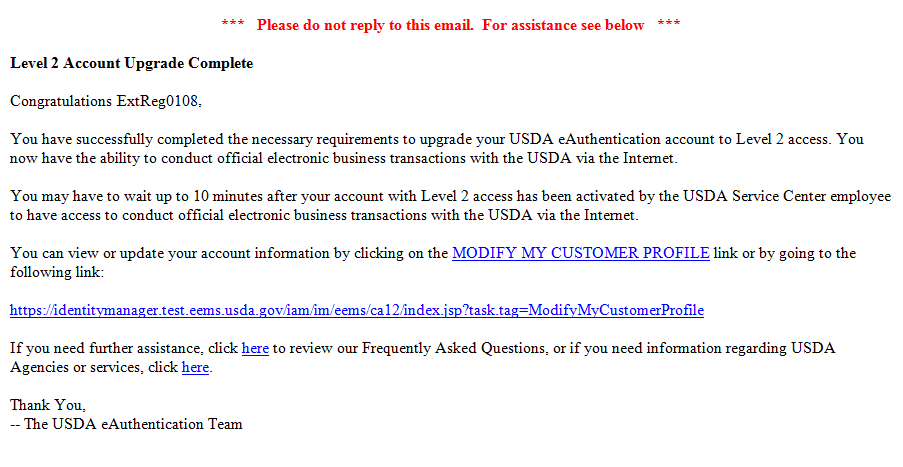 *** Please do not reply to this email. For assistance see below ***

Level 2 Account Upgrade Complete

Congratulations ExtReg0108,

You have successfully completed the necessary requirements to upgrade your USDA eAuthentication account to Level 2 access. You now have the ability to conduct official electronic business transactions with the USDA via the Internet.

You may have to wait up to 10 minutes after your account with Level 2 access has been activated by the USDA Service Center employee to have access to conduct official electronic business transactions with the USDA via the Internet.

You can view or update your account information by clicking on the MODIFY MY CUSTOMER PROFILE link or by going to the following link:

https://identitymanager.test.eems.usda.gov/iam/im/eems/ca12/index.jsp?task.tag=ModifyMyCustomerProfile

If you need further assistance, click here to review our Frequently Asked Questions, or if you need information regarding USDA Agencies or services, click here.

Thank You,
-- The USDA eAuthentication Team